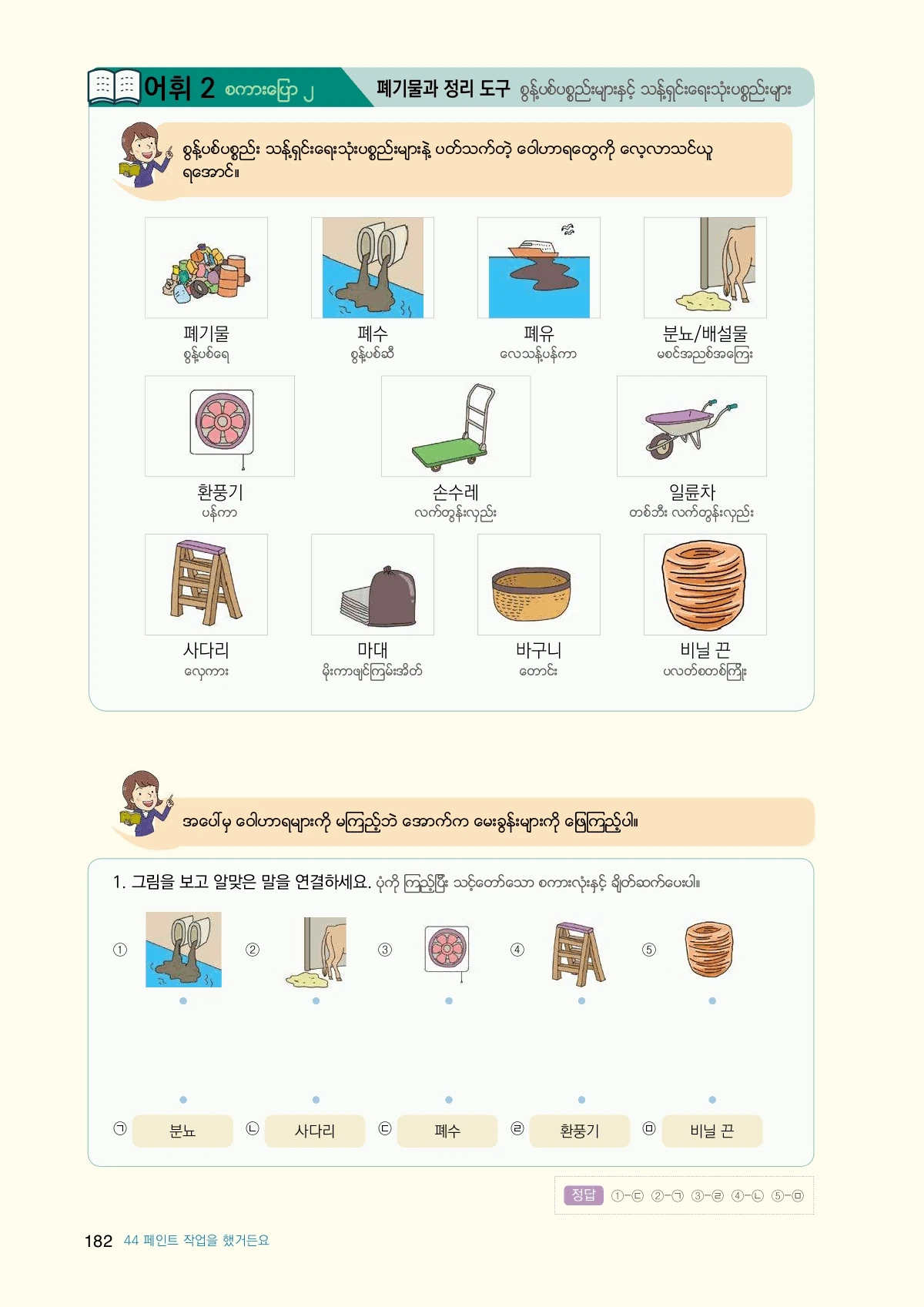 어휘 2 စကားပြော ၂

폐기물과 정리 도구 စွန့်ပစ်ပစ္စည်းများနှင့် သန့်ရှင်းရေးသုံးပစ္စည်းများ

စွန့်ပစ်ပစ္စည်း သန့်ရှင်းရေးသုံးပစ္စည်းများနဲ့ ပတ်သက်တဲ့ ဝေါဟာရတွေကို လေ့လာသင်ယူရအောင်။

폐기물
စွန့်ပစ်ရေ

폐수
စွန့်ပစ်ဆီ

폐유
လေသန့်ပန်ကာ

분뇨/배설물
မစင်အညစ်အကြေး

환풍기
ပန်ကာ

손수레
လက်တွန်းလှည်း

일륜차
တစ်ဘီး လက်တွန်းလှည်း

사다리
လှေကား

마대
မိုးကာဖျင်ကြမ်းအိတ်

바구니
တောင်း

비닐 끈
ပလတ်စတစ်ကြိုး

အပေါ်မှ ဝေါဟာရများကို မကြည့်ဘဲ အောက်က မေးခွန်းများကို ဖြေကြည့်ပါ။

1. 그림을 보고 알맞은 말을 연결하세요. ပုံကို ကြည့်ပြီး သင့်တော်သော စကားလုံးနှင့် ချိတ်ဆက်ပေးပါ။

① ② ③ ④ ⑤

㉠ 분뇨 ㉡ 사다리 ㉢ 폐수 ㉣ 환풍기 ㉤ 비닐 끈

정답 ①-㉢ ②-㉠ ③-㉣ ④-㉡ ⑤-㉤

182 44 페인트 작업을 했거든요